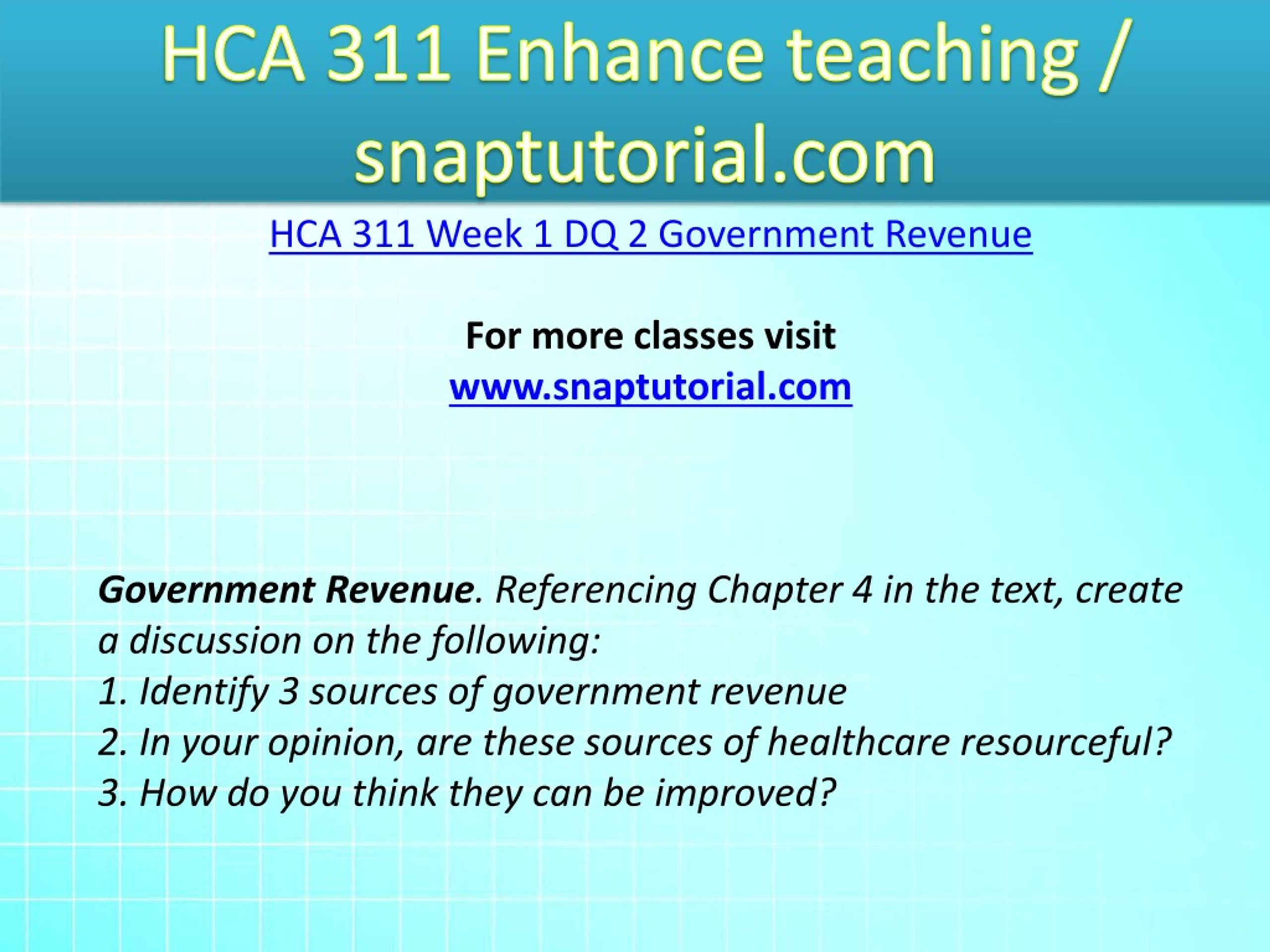 HCA 311 Enhance teaching / snaptutorial.com

HCA 311 Week 1 DQ 2 Government Revenue

For more classes visit
www.snaptutorial.com

Government Revenue. Referencing Chapter 4 in the text, create a discussion on the following:
1. Identify 3 sources of government revenue
2. In your opinion, are these sources of healthcare resourceful?
3. How do you think they can be improved?